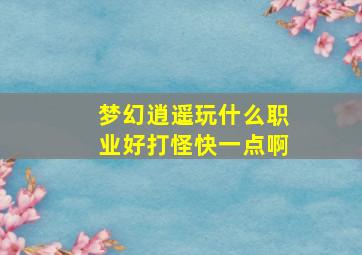 梦幻逍遥玩什么职业好打怪快一点啊